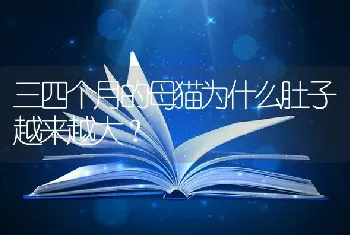 三四个月的母猫为什么肚子越来越大？